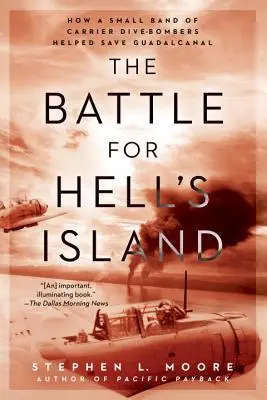 HOW A SMALL BAND OF CARRIER DIVE-BOMBERS HELPED SAVE GUADALCANAL

THE BATTLE FOR HELL'S ISLAND

"[An] important, illuminating book." —The Dallas Morning News

STEPHEN L. MOORE
AUTHOR OF PACIFIC PAYBACK